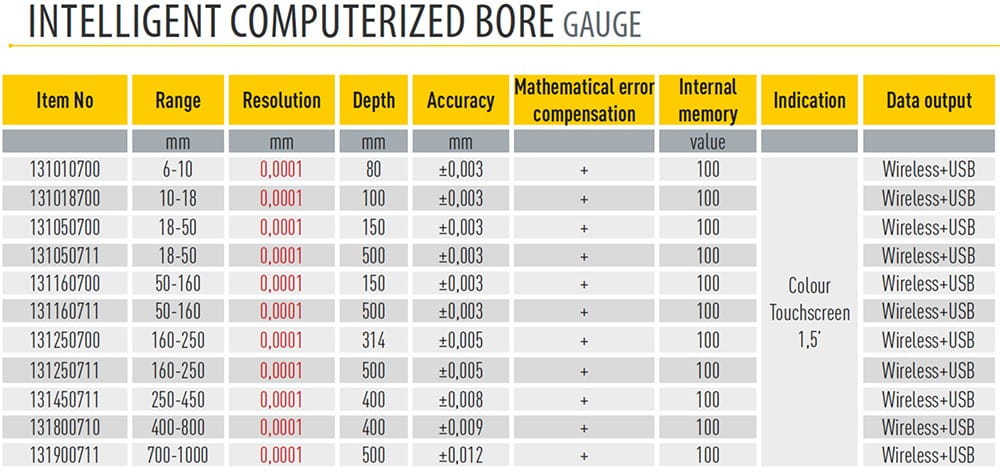 INTELLIGENT COMPUTERIZED BORE GAUGE

| Item No | Range | Resolution | Depth | Accuracy | Mathematical error compensation | Internal memory | Indication | Data output |
|---|---|---|---|---|---|---|---|---|
| | mm | mm | mm | mm | | value | | |
| 131010700 | 6-10 | 0,0001 | 80 | ±0,003 | + | 100 | Colour Touchscreen 1,5' | Wireless+USB |
| 131018700 | 10-18 | 0,0001 | 100 | ±0,003 | + | 100 | | Wireless+USB |
| 131050700 | 18-50 | 0,0001 | 150 | ±0,003 | + | 100 | | Wireless+USB |
| 131050711 | 18-50 | 0,0001 | 500 | ±0,003 | + | 100 | | Wireless+USB |
| 131160700 | 50-160 | 0,0001 | 150 | ±0,003 | + | 100 | | Wireless+USB |
| 131160711 | 50-160 | 0,0001 | 500 | ±0,003 | + | 100 | | Wireless+USB |
| 131250700 | 160-250 | 0,0001 | 314 | ±0,005 | + | 100 | | Wireless+USB |
| 131250711 | 160-250 | 0,0001 | 500 | ±0,005 | + | 100 | | Wireless+USB |
| 131450711 | 250-450 | 0,0001 | 400 | ±0,008 | + | 100 | | Wireless+USB |
| 131800710 | 400-800 | 0,0001 | 400 | ±0,009 | + | 100 | | Wireless+USB |
| 131900711 | 700-1000 | 0,0001 | 500 | ±0,012 | + | 100 | | Wireless+USB |